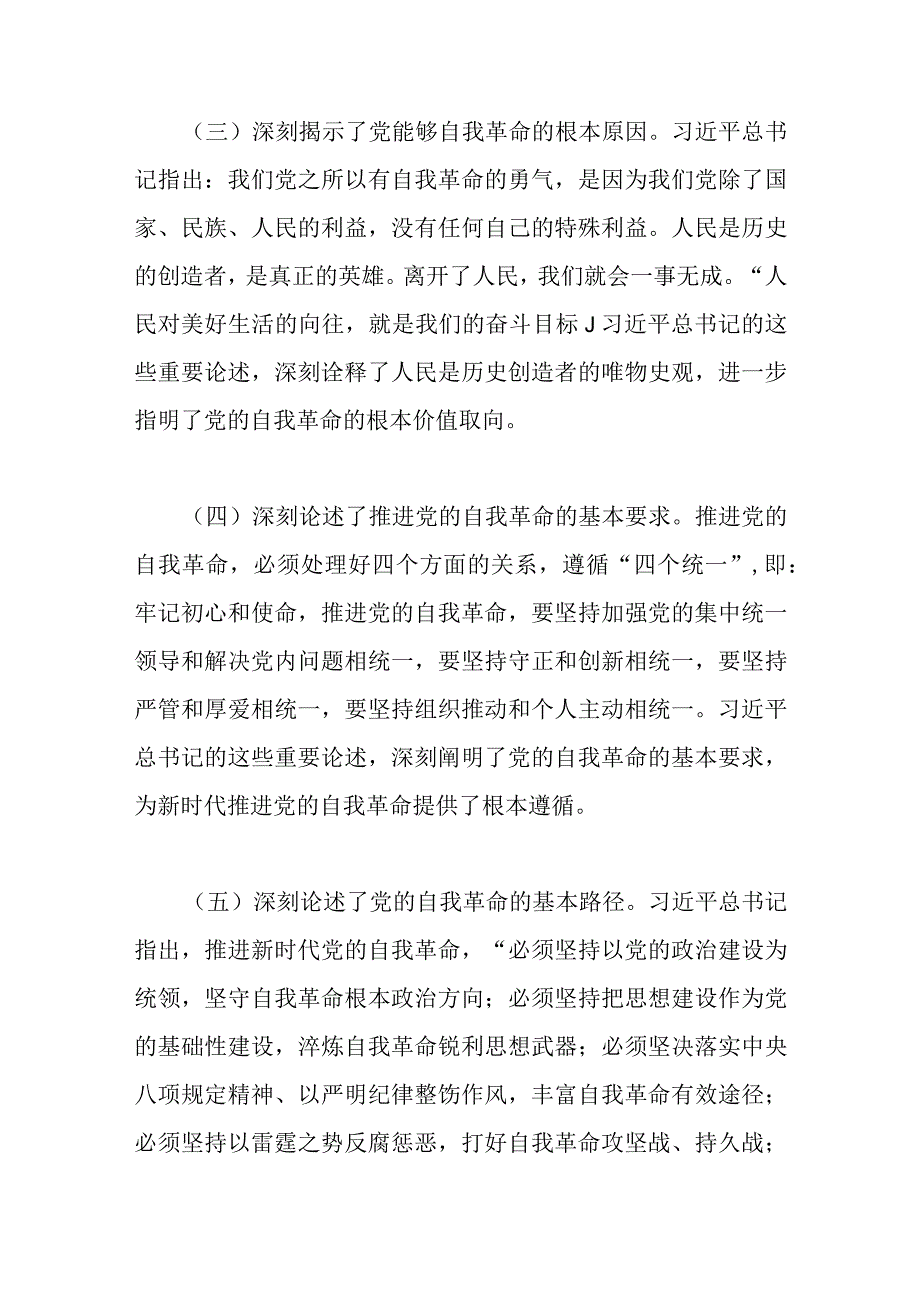 （三）深刻揭示了党能够自我革命的根本原因。习近平总书记指出：我们党之所以有自我革命的勇气，是因为我们党除了国家、民族、人民的利益，没有任何自己的特殊利益。人民是历史的创造者，是真正的英雄。离开了人民，我们就会一事无成。“人民对美好生活的向往，就是我们的奋斗目标J习近平总书记的这些重要论述，深刻诠释了人民是历史创造者的唯物史观，进一步指明了党的自我革命的根本价值取向。

（四）深刻论述了推进党的自我革命的基本要求。推进党的自我革命，必须处理好四个方面的关系，遵循“四个统一”，即：牢记初心和使命，推进党的自我革命，要坚持加强党的集中统一领导和解决党内问题相统一，要坚持守正和创新相统一，要坚持严管和厚爱相统一，要坚持组织推动和个人主动相统一。习近平总书记的这些重要论述，深刻阐明了党的自我革命的基本要求，为新时代推进党的自我革命提供了根本遵循。

（五）深刻论述了党的自我革命的基本路径。习近平总书记指出，推进新时代党的自我革命，“必须坚持以党的政治建设为统领，坚守自我革命根本政治方向；必须坚持把思想建设作为党的基础性建设，淬炼自我革命锐利思想武器；必须坚决落实中央八项规定精神、以严明纪律整饬作风，丰富自我革命有效途径；必须坚持以雷霆之势反腐惩恶，打好自我革命攻坚战、持久战；